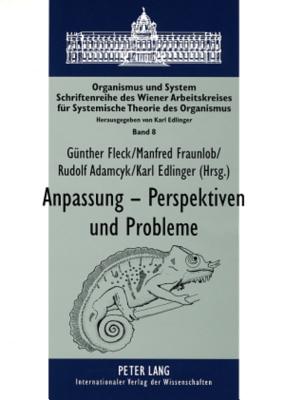 Organismus und System
Schriftenreihe des Wiener Arbeitskreises
für Systemische Theorie des Organismus
Herausgegeben von Karl Edlinger
Band 8

Günther Fleck/Manfred Fraunlob/
Rudolf Adamcyk/Karl Edlinger (Hrsg.)

Anpassung – Perspektiven und Probleme

PETER LANG
Internationaler Verlag der Wissenschaften